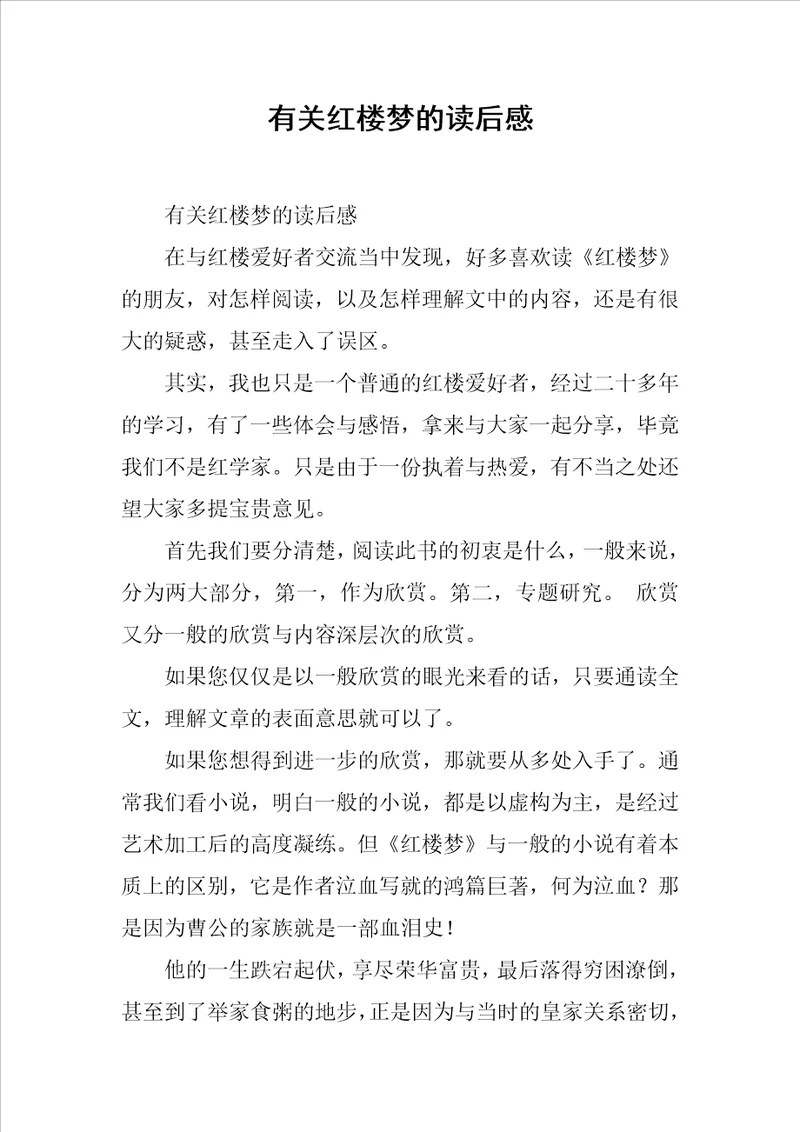 有关红楼梦的读后感

有关红楼梦的读后感

在与红楼爱好者交流当中发现，好多喜欢读《红楼梦》的朋友，对怎样阅读，以及怎样理解文中的内容，还是有很大的疑惑，甚至走入了误区。

其实，我也只是一个普通的红楼爱好者，经过二十多年的学习，有了一些体会与感悟，拿来与大家一起分享，毕竟我们不是红学家。只是由于一份执着与热爱，有不当之处还望大家多提宝贵意见。

首先我们要分清楚，阅读此书的初衷是什么，一般来说，分为两大部分，第一，作为欣赏。第二，专题研究。 欣赏又分一般的欣赏与内容深层次的欣赏。

如果您仅仅是以一般欣赏的眼光来看的话，只要通读全文，理解文章的表面意思就可以了。

如果您想得到进一步的欣赏，那就要从多处入手了。通常我们看小说，明白一般的小说，都是以虚构为主，是经过艺术加工后的高度凝练。但《红楼梦》与一般的小说有着本质上的区别，它是作者泣血写就的鸿篇巨著，何为泣血？那是因为曹公的家族就是一部血泪史！

他的一生跌宕起伏，享尽荣华富贵，最后落得穷困潦倒，甚至到了举家食粥的地步，正是因为与当时的皇家关系密切，